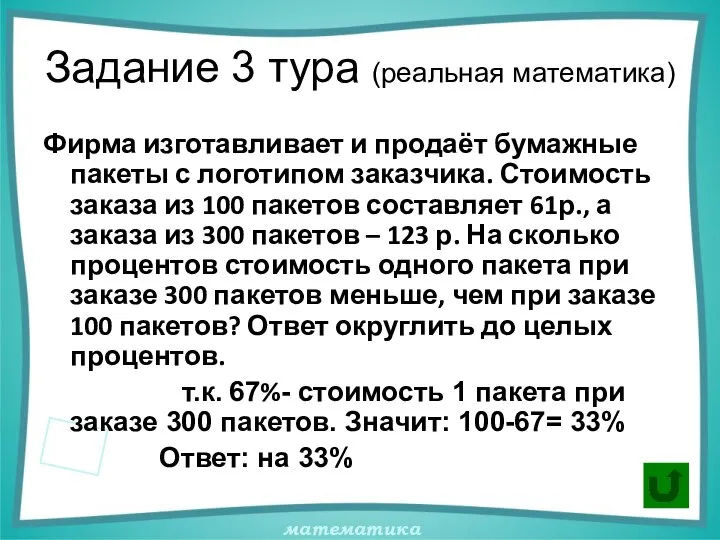 Задание 3 тура (реальная математика)

Фирма изготавливает и продаёт бумажные пакеты с логотипом заказчика. Стоимость заказа из 100 пакетов составляет 61р., а заказа из 300 пакетов – 123 р. На сколько процентов стоимость одного пакета при заказе 300 пакетов меньше, чем при заказе 100 пакетов? Ответ округлить до целых процентов.

т.к. 67%- стоимость 1 пакета при заказе 300 пакетов. Значит: 100-67= 33%

Ответ: на 33%

математика